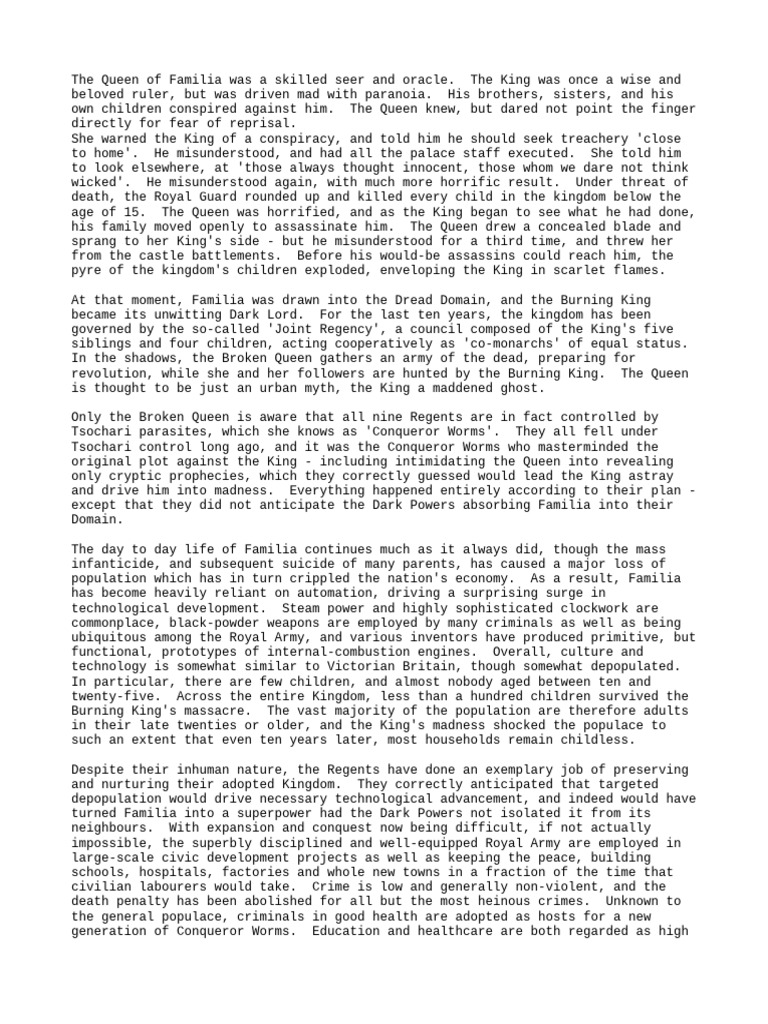 The Queen of Familia was a skilled seer and oracle. The King was once a wise and beloved ruler, but was driven mad with paranoia. His brothers, sisters, and his own children conspired against him. The Queen knew, but dared not point the finger directly for fear of reprisal.
She warned the King of a conspiracy, and told him he should seek treachery 'close to home'. He misunderstood, and had all the palace staff executed. She told him to look elsewhere, at 'those always thought innocent, those whom we dare not think wicked'. He misunderstood again, with much more horrific result. Under threat of death, the Royal Guard rounded up and killed every child in the kingdom below the age of 15. The Queen was horrified, and as the King began to see what he had done, his family moved openly to assassinate him. The Queen drew a concealed blade and sprang to her King's side - but he misunderstood for a third time, and threw her from the castle battlements. Before his would-be assassins could reach him, the pyre of the kingdom's children exploded, enveloping the King in scarlet flames.

At that moment, Familia was drawn into the Dread Domain, and the Burning King became its unwitting Dark Lord. For the last ten years, the kingdom has been governed by the so-called 'Joint Regency', a council composed of the King's five siblings and four children, acting cooperatively as 'co-monarchs' of equal status. In the shadows, the Broken Queen gathers an army of the dead, preparing for revolution, while she and her followers are hunted by the Burning King. The Queen is thought to be just an urban myth, the King a maddened ghost.

Only the Broken Queen is aware that all nine Regents are in fact controlled by Tsochari parasites, which she knows as 'Conqueror Worms'. They all fell under Tsochari control long ago, and it was the Conqueror Worms who masterminded the original plot against the King - including intimidating the Queen into revealing only cryptic prophecies, which they correctly guessed would lead the King astray and drive him into madness. Everything happened entirely according to their plan - except that they did not anticipate the Dark Powers absorbing Familia into their Domain.

The day to day life of Familia continues much as it always did, though the mass infanticide, and subsequent suicide of many parents, has caused a major loss of population which has in turn crippled the nation's economy. As a result, Familia has become heavily reliant on automation, driving a surprising surge in technological development. Steam power and highly sophisticated clockwork are commonplace, black-powder weapons are employed by many criminals as well as being ubiquitous among the Royal Army, and various inventors have produced primitive, but functional, prototypes of internal-combustion engines. Overall, culture and technology is somewhat similar to Victorian Britain, though somewhat depopulated. In particular, there are few children, and almost nobody aged between ten and twenty-five. Across the entire Kingdom, less than a hundred children survived the Burning King's massacre. The vast majority of the population are therefore adults in their late twenties or older, and the King's madness shocked the populace to such an extent that even ten years later, most households remain childless.

Despite their inhuman nature, the Regents have done an exemplary job of preserving and nurturing their adopted Kingdom. They correctly anticipated that targeted depopulation would drive necessary technological advancement, and indeed would have turned Familia into a superpower had the Dark Powers not isolated it from its neighbours. With expansion and conquest now being difficult, if not actually impossible, the superbly disciplined and well-equipped Royal Army are employed in large-scale civic development projects as well as keeping the peace, building schools, hospitals, factories and whole new towns in a fraction of the time that civilian labourers would take. Crime is low and generally non-violent, and the death penalty has been abolished for all but the most heinous crimes. Unknown to the general populace, criminals in good health are adopted as hosts for a new generation of Conqueror Worms. Education and healthcare are both regarded as high